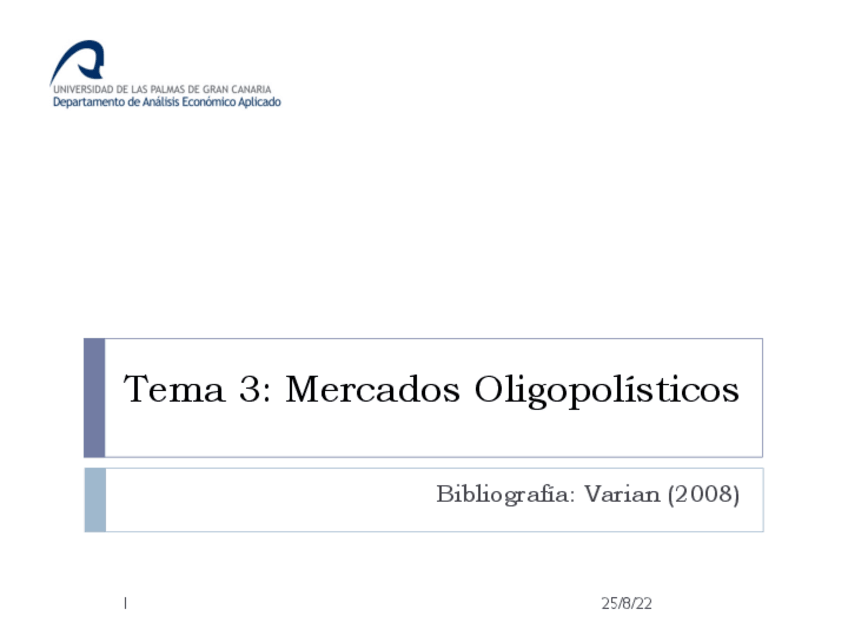 UNIVERSIDAD DE LAS PALMAS DE GRAN CANARIA
Departamento de Análisis Económico Aplicado

Tema 3: Mercados Oligopolísticos

Bibliografía: Varian (2008)

1

25/8/22